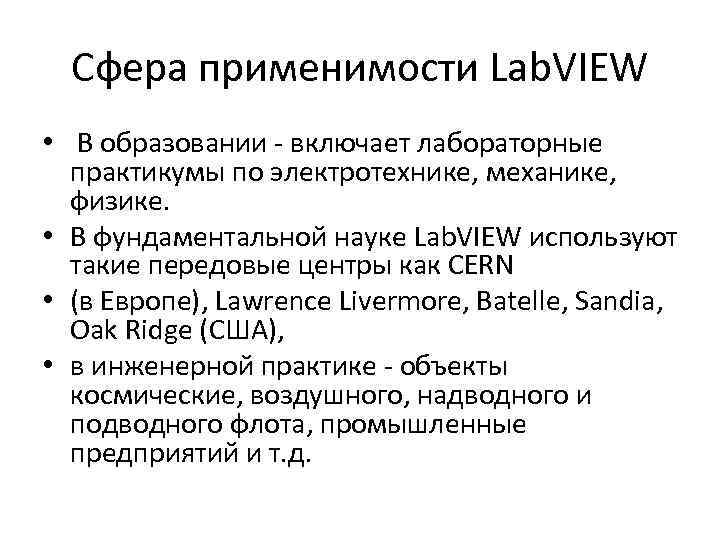 Сфера применимости LabVIEW

• В образовании - включает лабораторные практикумы по электротехнике, механике, физике.
• В фундаментальной науке LabVIEW используют такие передовые центры как CERN
• (в Европе), Lawrence Livermore, Batelle, Sandia, Oak Ridge (США),
• в инженерной практике - объекты космические, воздушного, надводного и подводного флота, промышленные предприятий и т.д.